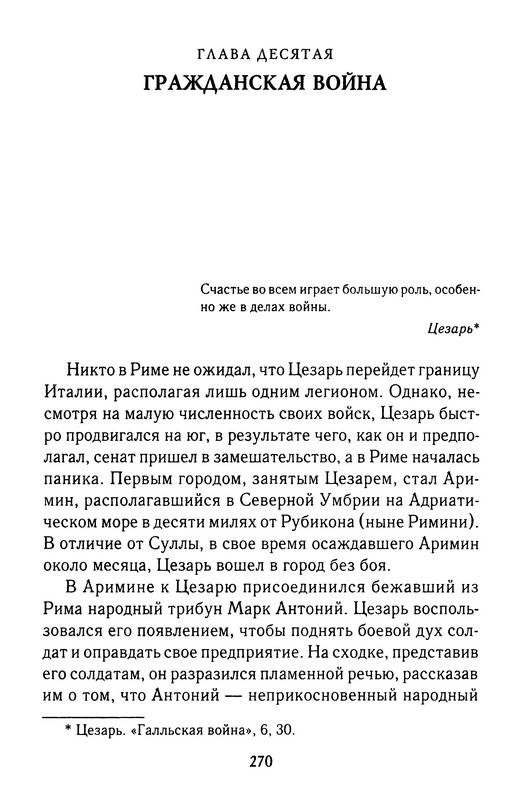 ГЛАВА ДЕСЯТАЯ
ГРАЖДАНСКАЯ ВОЙНА

Счастье во всем играет большую роль, особенно же в делах войны.

Цезарь*

Никто в Риме не ожидал, что Цезарь перейдет границу Италии, располагая лишь одним легионом. Однако, несмотря на малую численность своих войск, Цезарь быстро продвигался на юг, в результате чего, как он и предполагал, сенат пришел в замешательство, а в Риме началась паника. Первым городом, занятым Цезарем, стал Аримин, располагавшийся в Северной Умбрии на Адриатическом море в десяти милях от Рубикона (ныне Римини). В отличие от Суллы, в свое время осаждавшего Аримин около месяца, Цезарь вошел в город без боя.

В Аримине к Цезарю присоединился бежавший из Рима народный трибун Марк Антоний. Цезарь воспользовался его появлением, чтобы поднять боевой дух солдат и оправдать свое предприятие. На сходке, представив его солдатам, он разразился пламенной речью, рассказав им о том, что Антоний — неприкосновенный народный

* Цезарь. «Галльская война», 6, 30.

270